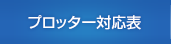 プロッター対応表